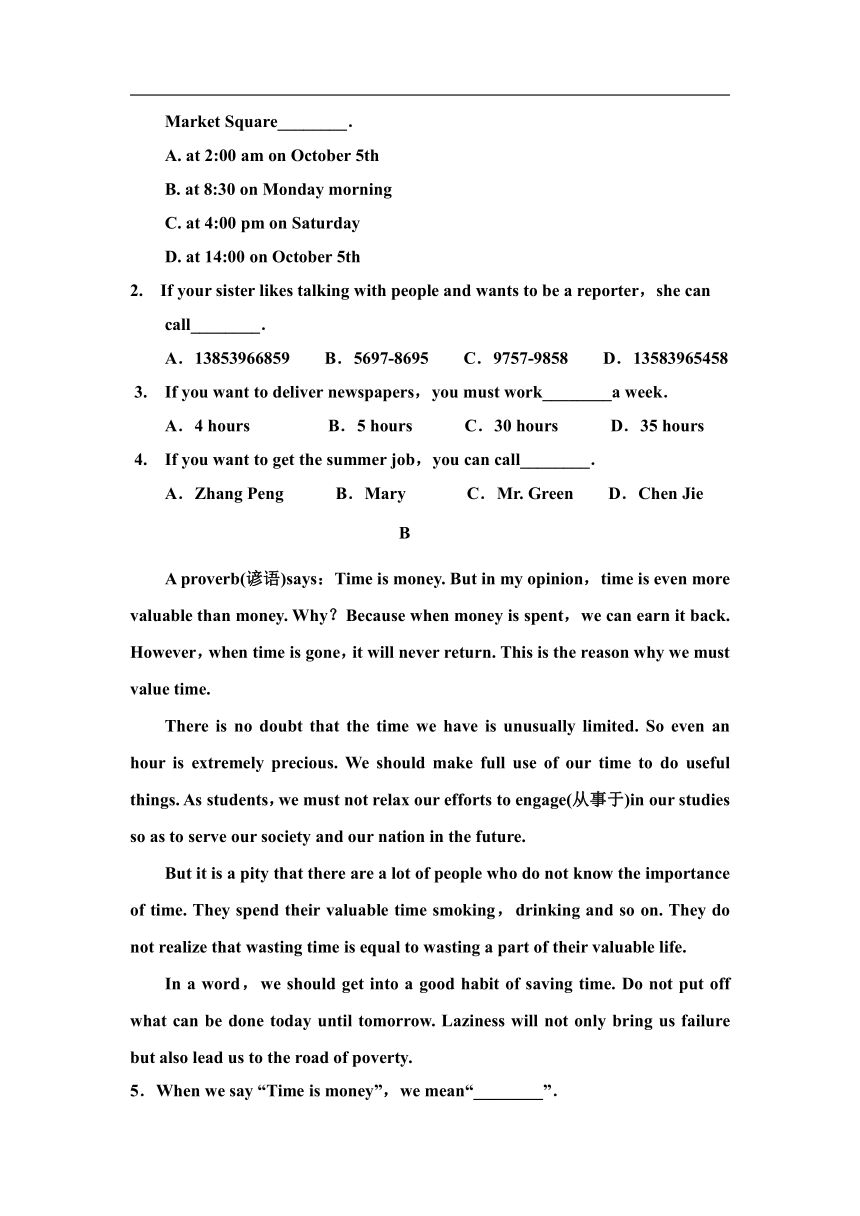 Market Square________.

A. at 2:00 am on October 5th

B. at 8:30 on Monday morning

C. at 4:00 pm on Saturday

D. at 14:00 on October 5th

2. If your sister likes talking with people and wants to be a reporter，she can call________.

A．13853966859 B．5697-8695 C．9757-9858 D．13583965458

3. If you want to deliver newspapers，you must work________a week.

A．4 hours B．5 hours C．30 hours D．35 hours

4. If you want to get the summer job，you can call________.

A．Zhang Peng B．Mary C．Mr. Green D．Chen Jie

B

A proverb(谚语)says：Time is money. But in my opinion，time is even more valuable than money. Why？Because when money is spent，we can earn it back. However，when time is gone，it will never return. This is the reason why we must value time.

There is no doubt that the time we have is unusually limited. So even an hour is extremely precious. We should make full use of our time to do useful things. As students，we must not relax our efforts to engage(从事于)in our studies so as to serve our society and our nation in the future.

But it is a pity that there are a lot of people who do not know the importance of time. They spend their valuable time smoking，drinking and so on. They do not realize that wasting time is equal to wasting a part of their valuable life.

In a word，we should get into a good habit of saving time. Do not put off what can be done today until tomorrow. Laziness will not only bring us failure but also lead us to the road of poverty.

5．When we say “Time is money”，we mean“________”.